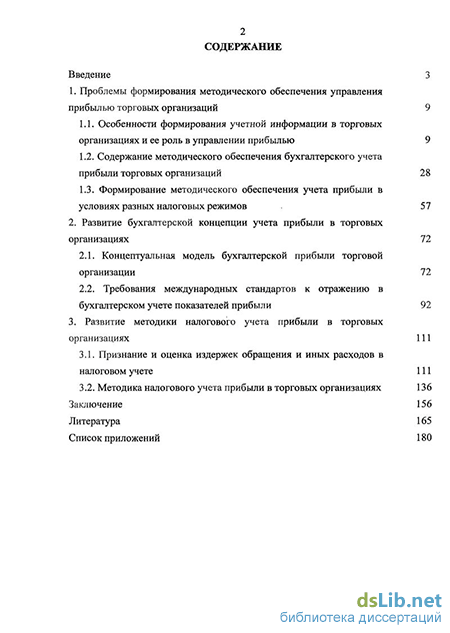 2

СОДЕРЖАНИЕ

Введение 3

1. Проблемы формирования методического обеспечения управления прибылью торговых организаций 9

1.1. Особенности формирования учетной информации в торговых организациях и ее роль в управлении прибылью 9

1.2. Содержание методического обеспечения бухгалтерского учета прибыли торговых организаций 28

1.3. Формирование методического обеспечения учета прибыли в условиях разных налоговых режимов 57

2. Развитие бухгалтерской концепции учета прибыли в торговых организациях 72

2.1. Концептуальная модель бухгалтерской прибыли торговой организации 72

2.2. Требования международных стандартов к отражению в бухгалтерском учете показателей прибыли 92

3. Развитие методики налогового учета прибыли в торговых организациях 111

3.1. Признание и оценка издержек обращения и иных расходов в налоговом учете 111

3.2. Методика налогового учета прибыли в торговых организациях 136

Заключение 156

Литература 165

Список приложений 180

dsLib.net
библиотека диссертаций